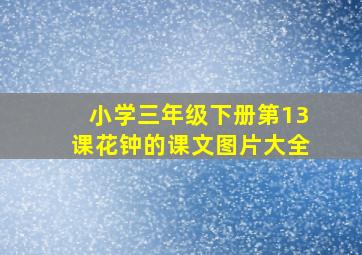 小学三年级下册第13课花钟的课文图片大全